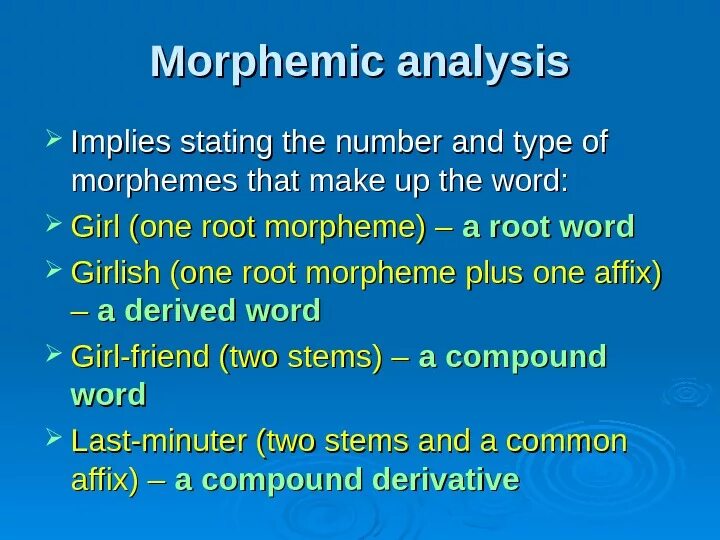 Morphemic analysis

➢ Implies stating the number and type of morphemes that make up the word:

➢ Girl (one root morpheme) – a root word

➢ Girlish (one root morpheme plus one affix) – a derived word

➢ Girl-friend (two stems) – a compound word

➢ Last-minuter (two stems and a common affix) – a compound derivative